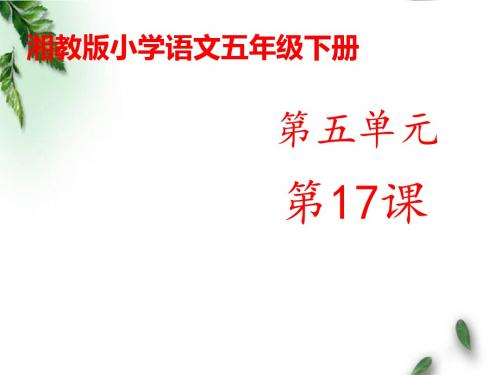 湘教版小学语文五年级下册

第五单元

第17课